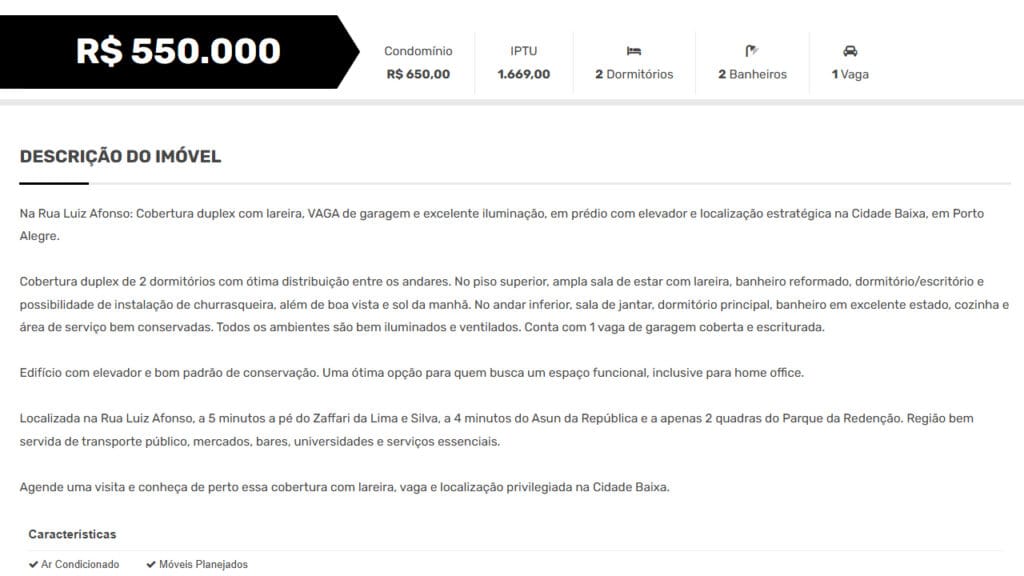 R$ 550.000

Condomínio
R$ 650,00

IPTU
1.669,00

2 Dormitórios

2 Banheiros

1 Vaga

DESCRIÇÃO DO IMÓVEL

Na Rua Luiz Afonso: Cobertura duplex com lareira, VAGA de garagem e excelente iluminação, em prédio com elevador e localização estratégica na Cidade Baixa, em Porto Alegre.

Cobertura duplex de 2 dormitórios com ótima distribuição entre os andares. No piso superior, ampla sala de estar com lareira, banheiro reformado, dormitório/escritório e possibilidade de instalação de churrasqueira, além de boa vista e sol da manhã. No andar inferior, sala de jantar, dormitório principal, banheiro em excelente estado, cozinha e área de serviço bem conservadas. Todos os ambientes são bem iluminados e ventilados. Conta com 1 vaga de garagem coberta e escriturada.

Edifício com elevador e bom padrão de conservação. Uma ótima opção para quem busca um espaço funcional, inclusive para home office.

Localizada na Rua Luiz Afonso, a 5 minutos a pé do Zaffari da Lima e Silva, a 4 minutos do Asun da República e a apenas 2 quadras do Parque da Redenção. Região bem servida de transporte público, mercados, bares, universidades e serviços essenciais.

Agende uma visita e conheça de perto essa cobertura com lareira, vaga e localização privilegiada na Cidade Baixa.

Características

✔ Ar Condicionado ✔ Móveis Planejados